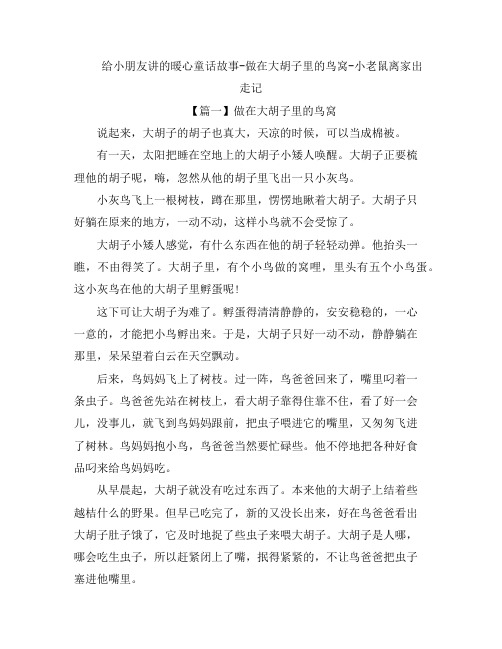 给小朋友讲的暖心童话故事-做在大胡子里的鸟窝-小老鼠离家出走记

【篇一】做在大胡子里的鸟窝

说起来，大胡子的胡子也真大，天凉的时候，可以当成棉被。

有一天，太阳把睡在空地上的大胡子小矮人唤醒。大胡子正要梳理他的胡子呢，嗨，忽然从他的胡子里飞出一只小灰鸟。

小灰鸟飞上一根树枝，蹲在那里，愣愣地瞅着大胡子。大胡子只好躺在原来的地方，一动不动，这样小鸟就不会受惊了。

大胡子小矮人感觉，有什么东西在他的胡子轻轻动弹。他抬头一瞧，不由得笑了。大胡子里，有个小鸟做的窝哩，里头有五个小鸟蛋。这小灰鸟在他的大胡子里孵蛋呢！

这下可让大胡子为难了。孵蛋得清清静静的，安安稳稳的，一心一意的，才能把小鸟孵出来。于是，大胡子只好一动不动，静静躺在那里，呆呆望着白云在天空飘动。

后来，鸟妈妈飞上了树枝。过一阵，鸟爸爸回来了，嘴里叼着一条虫子。鸟爸爸先站在树枝上，看大胡子靠得住靠不住，看了好一会儿，没事儿，就飞到鸟妈妈跟前，把虫子喂进它的嘴里，又匆匆飞进了树林。鸟妈妈抱小鸟，鸟爸爸当然要忙碌些。他不停地把各种好食品叼来给鸟妈妈吃。

从早晨起，大胡子就没有吃过东西了。本来他的大胡子上结着些越桔什么的野果。但早已吃完了，新的又没长出来，好在鸟爸爸看出大胡子肚子饿了，它及时地捉了些虫子来喂大胡子。大胡子是人哪，哪会吃生虫子，所以赶紧闭上了嘴，抿得紧紧的，不让鸟爸爸把虫子塞进他嘴里。